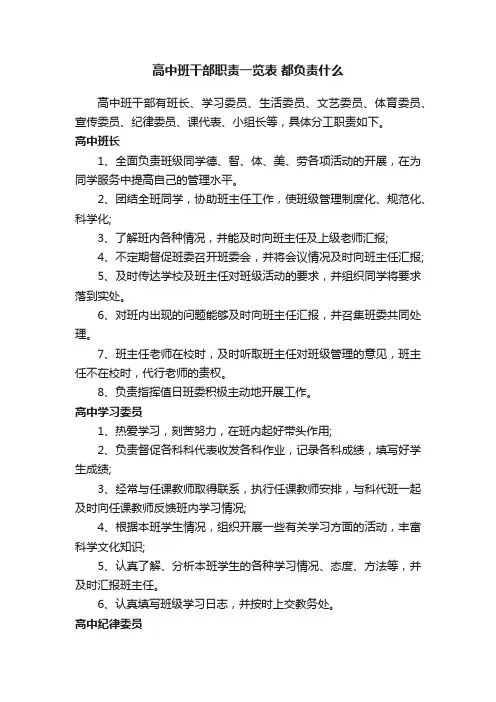 高中班干部职责一览表 都负责什么

高中班干部有班长、学习委员、生活委员、文艺委员、体育委员、宣传委员、纪律委员、课代表、小组长等，具体分工职责如下。

高中班长

1、全面负责班级同学德、智、体、美、劳各项活动的开展，在为同学服务中提高自己的管理水平。

2、团结全班同学，协助班主任工作，使班级管理制度化、规范化、科学化;

3、了解班内各种情况，并能及时向班主任及上级老师汇报;

4、不定期督促班委召开班委会，并将会议情况及时向班主任汇报;

5、及时传达学校及班主任对班级活动的要求，并组织同学将要求落到实处。

6、对班内出现的问题能够及时向班主任汇报，并召集班委共同处理。

7、班主任老师在校时，及时听取班主任对班级管理的意见，班主任不在校时，代行老师的责权。

8、负责指挥值日班委积极主动地开展工作。

高中学习委员

1、热爱学习，刻苦努力，在班内起好带头作用;

2、负责督促各科科代表收发各科作业，记录各科成绩，填写好学生成绩;

3、经常与任课教师取得联系，执行任课教师安排，与科代班一起及时向任课教师反馈班内学习情况;

4、根据本班学生情况，组织开展一些有关学习方面的活动，丰富科学文化知识;

5、认真了解、分析本班学生的各种学习情况、态度、方法等，并及时汇报班主任。

6、认真填写班级学习日志，并按时上交教务处。

高中纪律委员